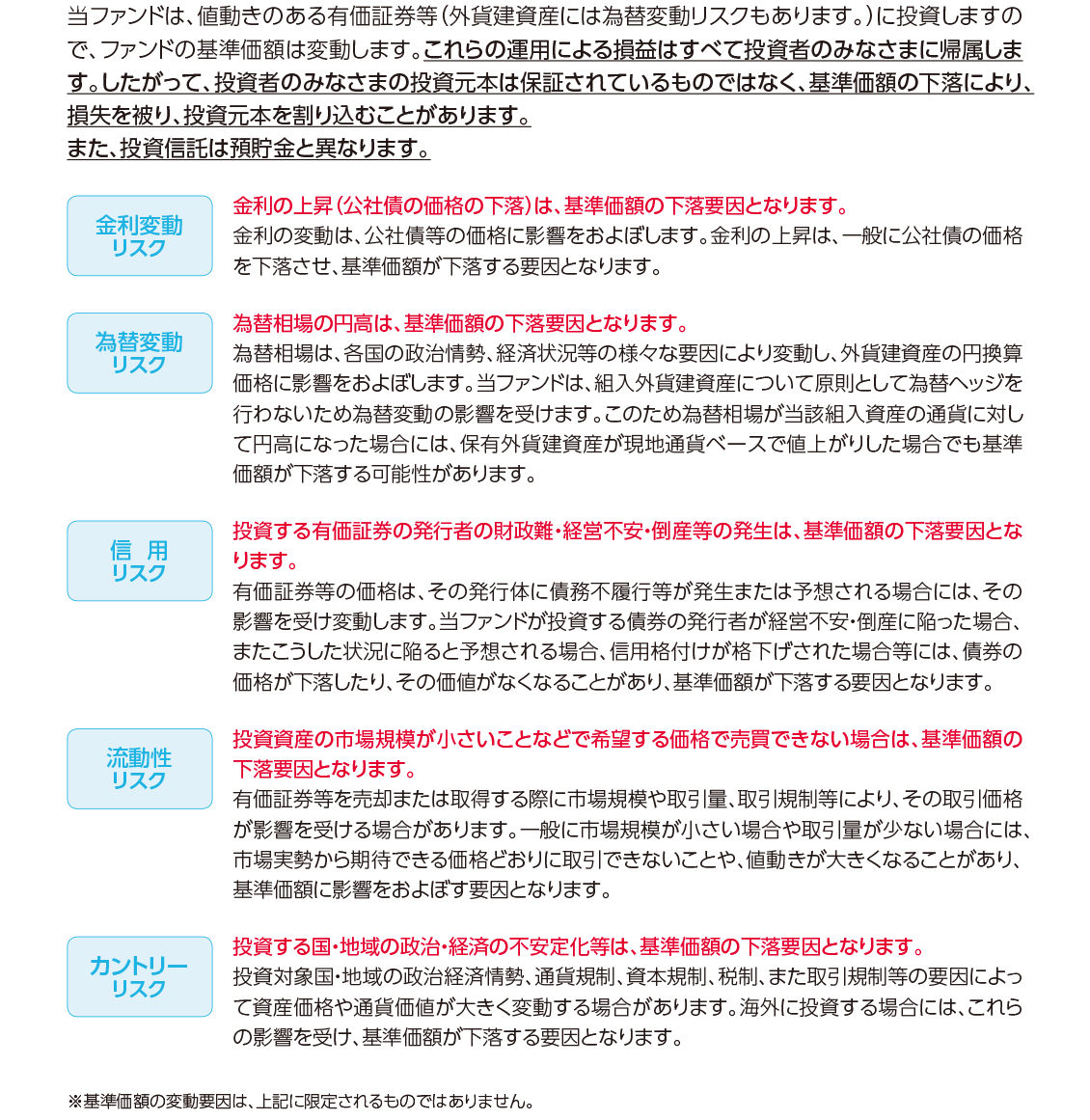 当ファンドは、値動きのある有価証券等(外貨建資産には為替変動リスクもあります。)に投資しますので、ファンドの基準価額は変動します。これらの運用による損益はすべて投資者のみなさまに帰属します。したがって、投資者のみなさまの投資元本は保証されているものではなく、基準価額の下落により、損失を被り、投資元本を割り込むことがあります。
また、投資信託は預貯金と異なります。

金利変動
リスク

金利の上昇(公社債の価格の下落)は、基準価額の下落要因となります。
金利の変動は、公社債等の価格に影響をおよぼします。金利の上昇は、一般に公社債の価格を下落させ、基準価額が下落する要因となります。

為替変動
リスク

為替相場の円高は、基準価額の下落要因となります。
為替相場は、各国の政治情勢、経済状況等の様々な要因により変動し、外貨建資産の円換算価格に影響をおよぼします。当ファンドは、組入外貨建資産について原則として為替ヘッジを行わないため為替変動の影響を受けます。このため為替相場が当該組入資産の通貨に対して円高になった場合には、保有外貨建資産が現地通貨ベースで値上がりした場合でも基準価額が下落する可能性があります。

信 用
リスク

投資する有価証券の発行者の財政難・経営不安・倒産等の発生は、基準価額の下落要因となります。
有価証券等の価格は、その発行体に債務不履行等が発生または予想される場合には、その影響を受け変動します。当ファンドが投資する債券の発行者が経営不安・倒産に陥った場合、またこうした状況に陥ると予想される場合、信用格付けが格下げされた場合等には、債券の価格が下落したり、その価値がなくなることがあり、基準価額が下落する要因となります。

流動性
リスク

投資資産の市場規模が小さいことなどで希望する価格で売買できない場合は、基準価額の下落要因となります。
有価証券等を売却または取得する際に市場規模や取引量、取引規制等により、その取引価格が影響を受ける場合があります。一般に市場規模が小さい場合や取引量が少ない場合には、市場実勢から期待できる価格どおりに取引できないことや、値動きが大きくなることがあり、基準価額に影響をおよぼす要因となります。

カントリー
リスク

投資する国・地域の政治・経済の不安定化等は、基準価額の下落要因となります。
投資対象国・地域の政治経済情勢、通貨規制、資本規制、税制、また取引規制等の要因によって資産価格や通貨価値が大きく変動する場合があります。海外に投資する場合には、これらの影響を受け、基準価額が下落する要因となります。

※基準価額の変動要因は、上記に限定されるものではありません。